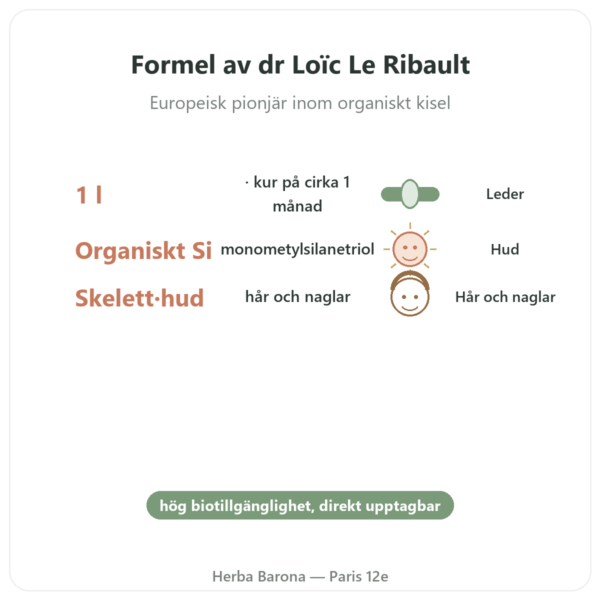 Formel av dr Loïc Le Ribault

Europeisk pionjär inom organiskt kisel

1 l · kur på cirka 1 månad Leder

Organiskt Si monometylsilanetriol Hud

Skelett·hud hår och naglar Hår och naglar

hög biotillgänglighet, direkt upptagbar

Herba Barona — Paris 12e